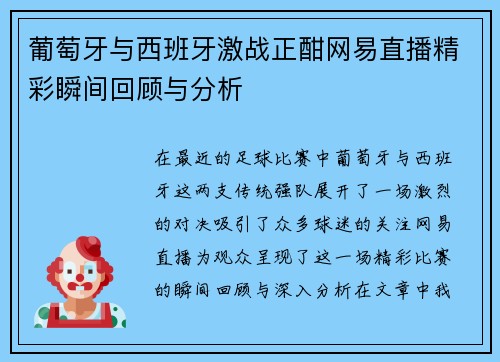 葡萄牙与西班牙激战正酣网易直播精彩瞬间回顾与分析

在最近的足球比赛中葡萄牙与西班牙这两支传统强队展开了一场激烈的对决吸引了众多球迷的关注网易直播为观众呈现了这一场精彩比赛的瞬间回顾与深入分析在文章中我